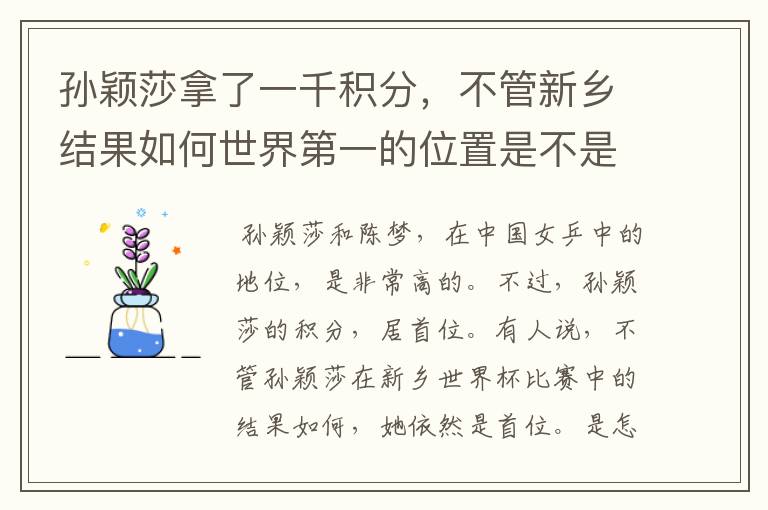 孙颖莎拿了一千积分，不管新乡结果如何世界第一的位置是不是

孙颖莎和陈梦，在中国女乒中的地位，是非常高的。不过，孙颖莎的积分，居首位。有人说，不管孙颖莎在新乡世界杯比赛中的结果如何，她依然是首位。是怎